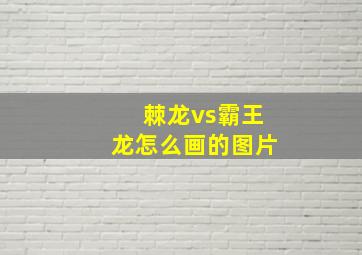 棘龙vs霸王龙怎么画的图片